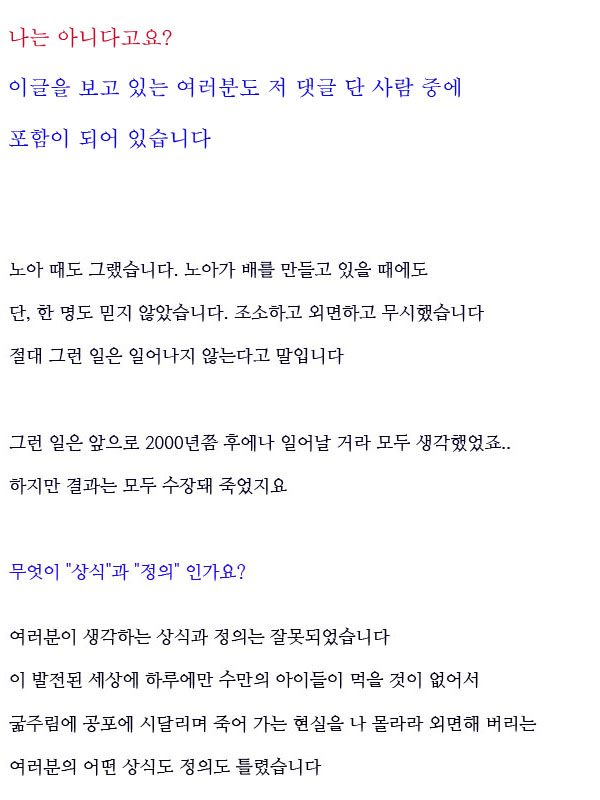 나는 아니다고요?

이글을 보고 있는 여러분도 저 댓글 단 사람 중에

포함이 되어 있습니다

노아 때도 그랬습니다. 노아가 배를 만들고 있을 때에도

단, 한 명도 믿지 않았습니다. 조소하고 외면하고 무시했습니다

절대 그런 일은 일어나지 않는다고 말입니다

그런 일은 앞으로 2000년쯤 후에나 일어날 거라 모두 생각했었죠..

하지만 결과는 모두 수장돼 죽었지요

무엇이 "상식"과 "정의" 인가요?

여러분이 생각하는 상식과 정의는 잘못되었습니다

이 발전된 세상에 하루에만 수만의 아이들이 먹을 것이 없어서

굶주림에 공포에 시달리며 죽어 가는 현실을 나 몰라라 외면해 버리는

여러분의 어떤 상식도 정의도 틀렸습니다